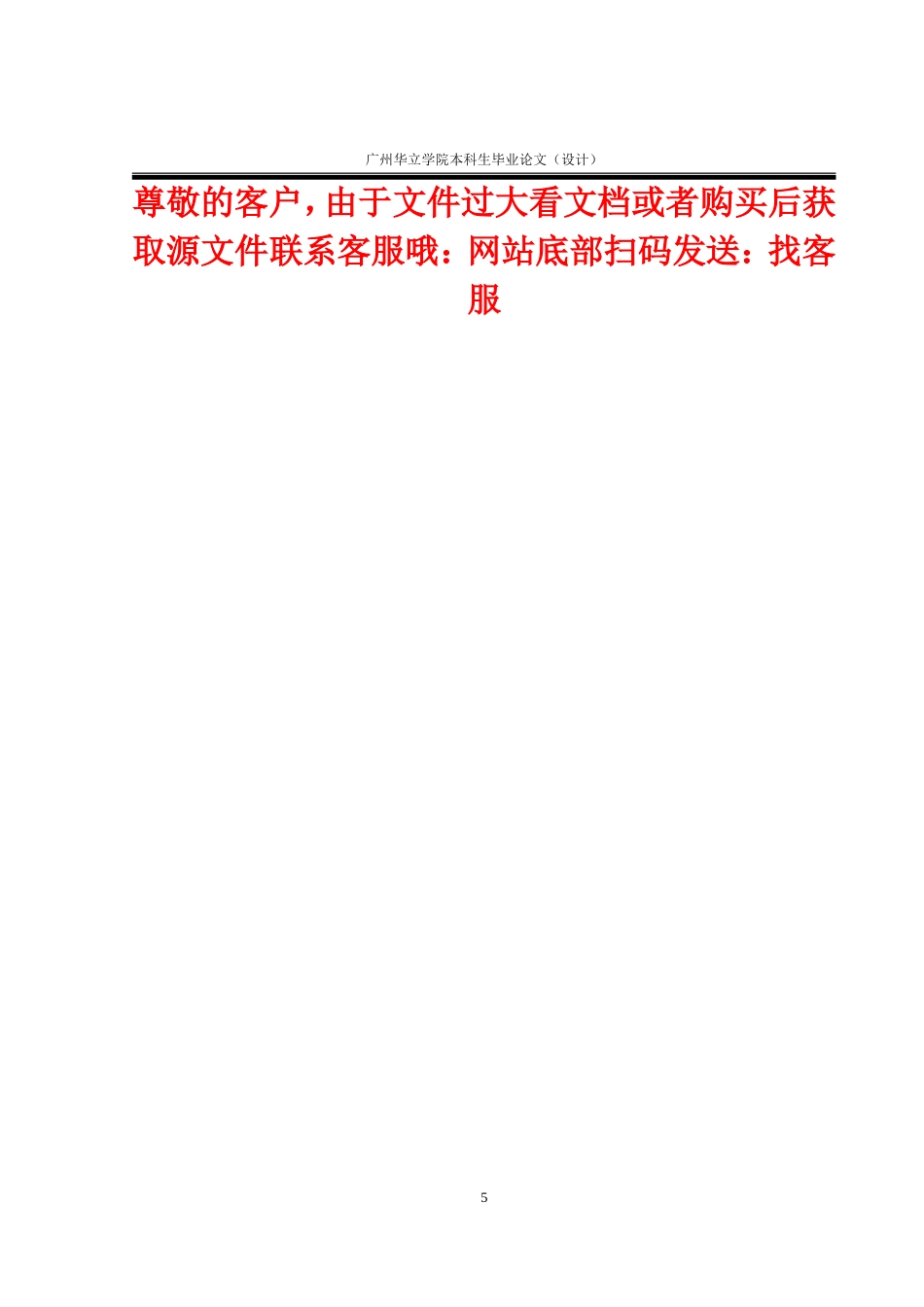 广州华立学院本科生毕业论文（设计）

尊敬的客户，由于文件过大看文档或者购买后获取源文件联系客服哦：网站底部扫码发送：找客服

5